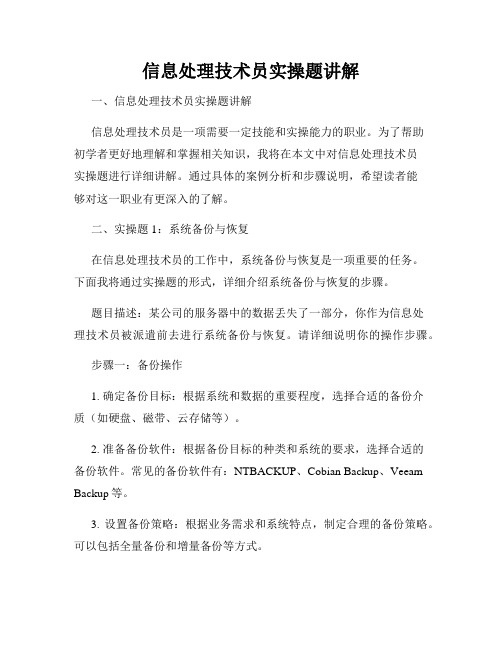 信息处理技术员实操题讲解

一、信息处理技术员实操题讲解

信息处理技术员是一项需要一定技能和实操能力的职业。为了帮助初学者更好地理解和掌握相关知识，我将在本文中对信息处理技术员实操题进行详细讲解。通过具体的案例分析和步骤说明，希望读者能够对这一职业有更深入的了解。

二、实操题 1：系统备份与恢复

在信息处理技术员的工作中，系统备份与恢复是一项重要的任务。下面我将通过实操题的形式，详细介绍系统备份与恢复的步骤。

题目描述：某公司的服务器中的数据丢失了一部分，你作为信息处理技术员被派遣前去进行系统备份与恢复。请详细说明你的操作步骤。

步骤一：备份操作

1. 确定备份目标：根据系统和数据的重要程度，选择合适的备份介质（如硬盘、磁带、云存储等）。

2. 准备备份软件：根据备份目标的种类和系统的要求，选择合适的备份软件。常见的备份软件有：NTBACKUP、Cobian Backup、Veeam Backup 等。

3. 设置备份策略：根据业务需求和系统特点，制定合理的备份策略。可以包括全量备份和增量备份等方式。